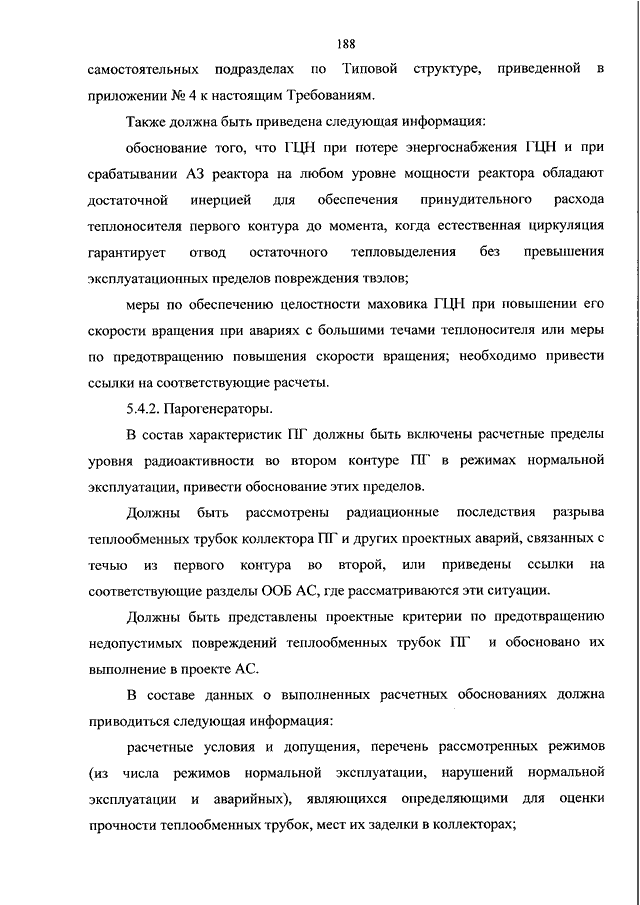 188

самостоятельных подразделах по Типовой структуре, приведенной в приложении № 4 к настоящим Требованиям.

Также должна быть приведена следующая информация:

обоснование того, что ГЦН при потере энергоснабжения ГЦН и при срабатывании АЗ реактора на любом уровне мощности реактора обладают достаточной инерцией для обеспечения принудительного расхода теплоносителя первого контура до момента, когда естественная циркуляция гарантирует отвод остаточного тепловыделения без превышения эксплуатационных пределов повреждения твэлов;

меры по обеспечению целостности маховика ГЦН при повышении его скорости вращения при авариях с большими течами теплоносителя или меры по предотвращению повышения скорости вращения; необходимо привести ссылки на соответствующие расчеты.

5.4.2. Парогенераторы.

В состав характеристик ПГ должны быть включены расчетные пределы уровня радиоактивности во втором контуре ПГ в режимах нормальной эксплуатации, привести обоснование этих пределов.

Должны быть рассмотрены радиационные последствия разрыва теплообменных трубок коллектора ПГ и других проектных аварий, связанных с течью из первого контура во второй, или приведены ссылки на соответствующие разделы ООБ АС, где рассматриваются эти ситуации.

Должны быть представлены проектные критерии по предотвращению недопустимых повреждений теплообменных трубок ПГ и обосновано их выполнение в проекте АС.

В составе данных о выполненных расчетных обоснованиях должна приводиться следующая информация:

расчетные условия и допущения, перечень рассмотренных режимов (из числа режимов нормальной эксплуатации, нарушений нормальной эксплуатации и аварийных), являющихся определяющими для оценки прочности теплообменных трубок, мест их заделки в коллекторах;